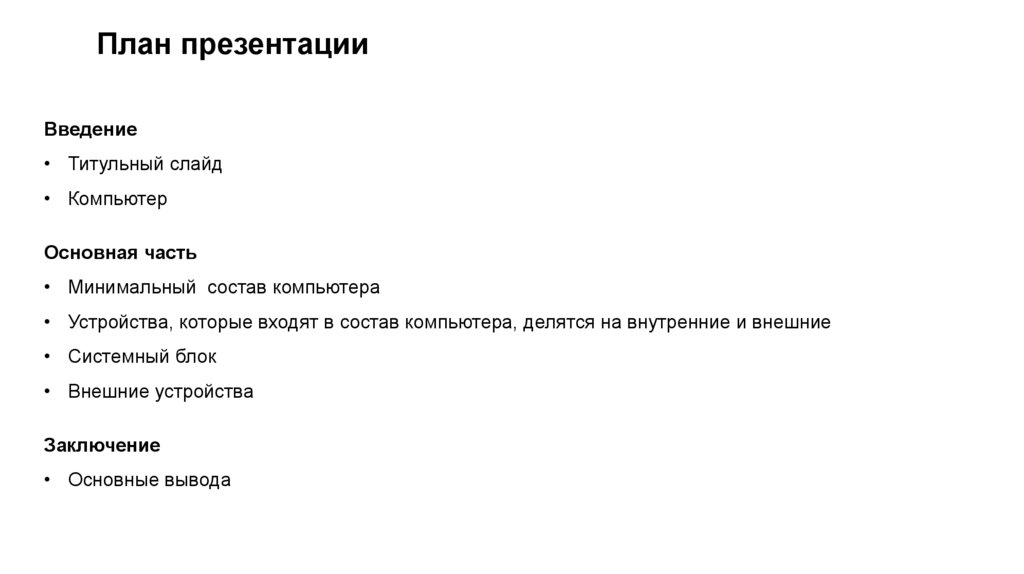 План презентации

Введение

• Титульный слайд
• Компьютер

Основная часть

• Минимальный  состав компьютера
• Устройства, которые входят в состав компьютера, делятся на внутренние и внешние
• Системный блок
• Внешние устройства

Заключение

• Основные вывода